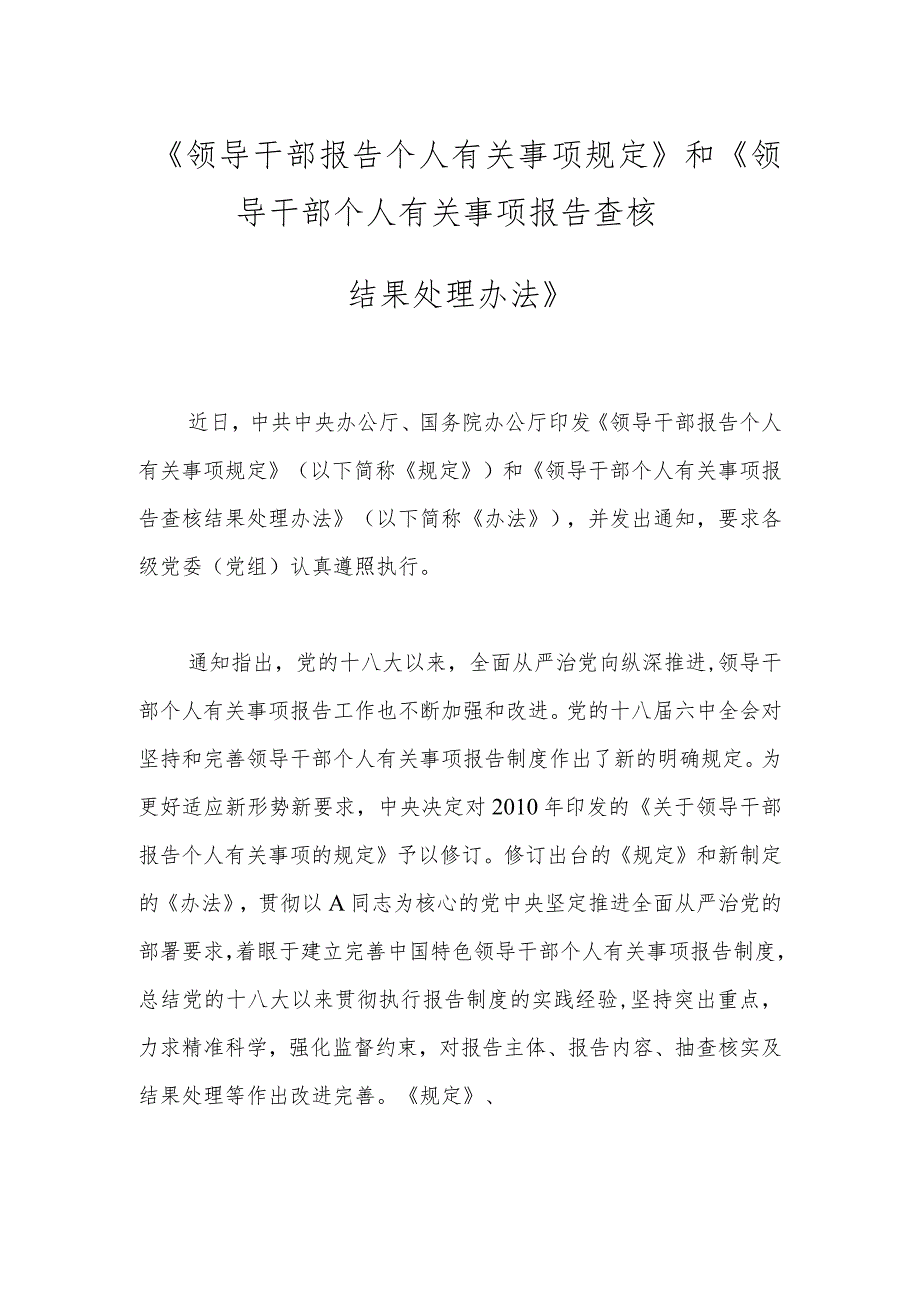 《领导干部报告个人有关事项规定》和《领导干部个人有关事项报告查核

结果处理办法》

近日，中共中央办公厅、国务院办公厅印发《领导干部报告个人有关事项规定》（以下简称《规定》）和《领导干部个人有关事项报告查核结果处理办法》（以下简称《办法》），并发出通知，要求各级党委（党组）认真遵照执行。

通知指出，党的十八大以来，全面从严治党向纵深推进，领导干部个人有关事项报告工作也不断加强和改进。党的十八届六中全会对坚持和完善领导干部个人有关事项报告制度作出了新的明确规定。为更好适应新形势新要求，中央决定对2010年印发的《关于领导干部报告个人有关事项的规定》予以修订。修订出台的《规定》和新制定的《办法》，贯彻以A同志为核心的党中央坚定推进全面从严治党的部署要求，着眼于建立完善中国特色领导干部个人有关事项报告制度，总结党的十八大以来贯彻执行报告制度的实践经验，坚持突出重点，力求精准科学，强化监督约束，对报告主体、报告内容、抽查核实及结果处理等作出改进完善。《规定》、